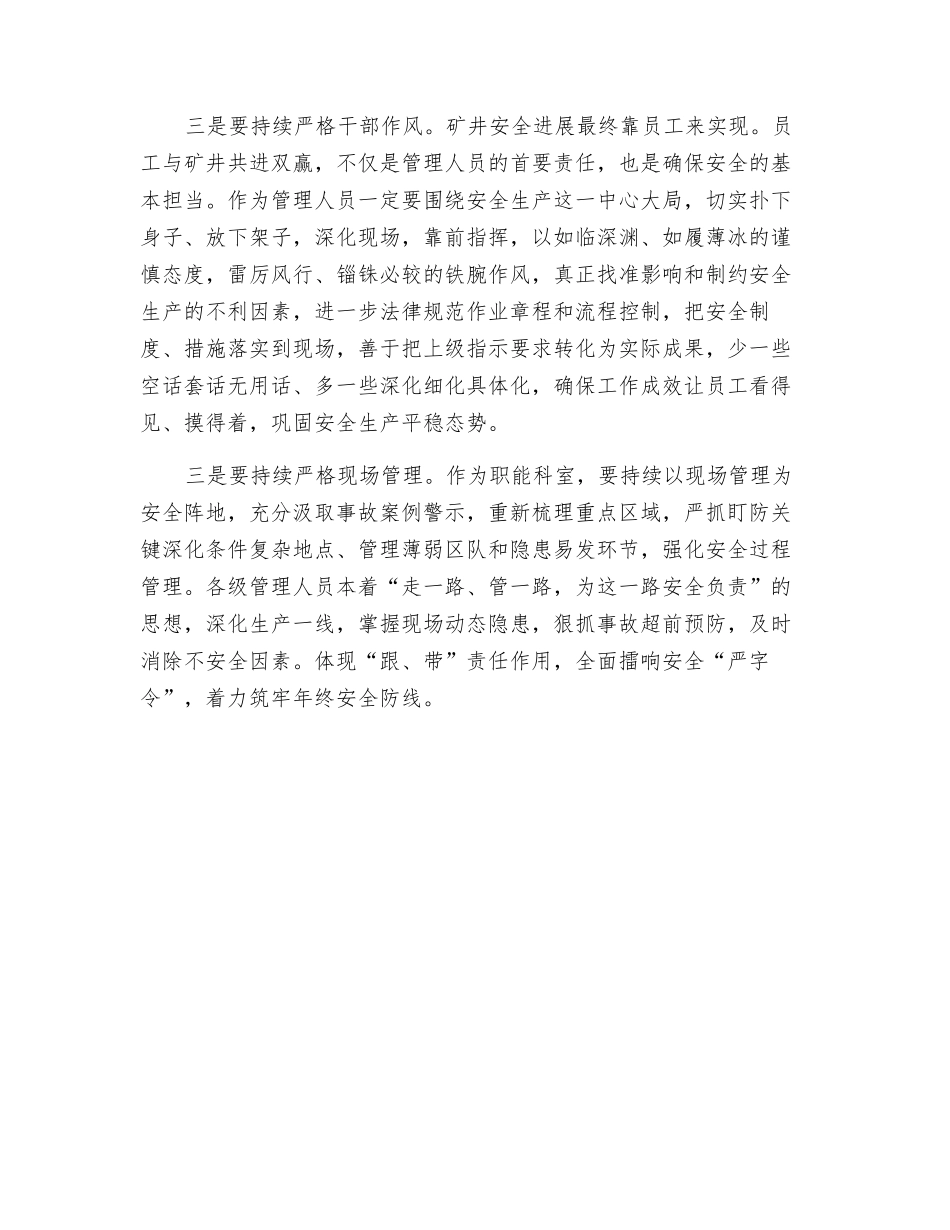 三是要持续严格干部作风。矿井安全进展最终靠员工来实现。员工与矿井共进双赢，不仅是管理人员的首要责任，也是确保安全的基本担当。作为管理人员一定要围绕安全生产这一中心大局，切实扑下身子、放下架子，深化现场，靠前指挥，以如临深渊、如履薄冰的谨慎态度，雷厉风行、锱铢必较的铁腕作风，真正找准影响和制约安全生产的不利因素，进一步法律规范作业章程和流程控制，把安全制度、措施落实到现场，善于把上级指示要求转化为实际成果，少一些空话套话无用话、多一些深化细化具体化，确保工作成效让员工看得见、摸得着，巩固安全生产平稳态势。

三是要持续严格现场管理。作为职能科室，要持续以现场管理为安全阵地，充分汲取事故案例警示，重新梳理重点区域，严抓盯防关键深化条件复杂地点、管理薄弱区队和隐患易发环节，强化安全过程管理。各级管理人员本着“走一路、管一路，为这一路安全负责”的思想，深化生产一线，掌握现场动态隐患，狠抓事故超前预防，及时消除不安全因素。体现“跟、带”责任作用，全面擂响安全“严字令”，着力筑牢年终安全防线。